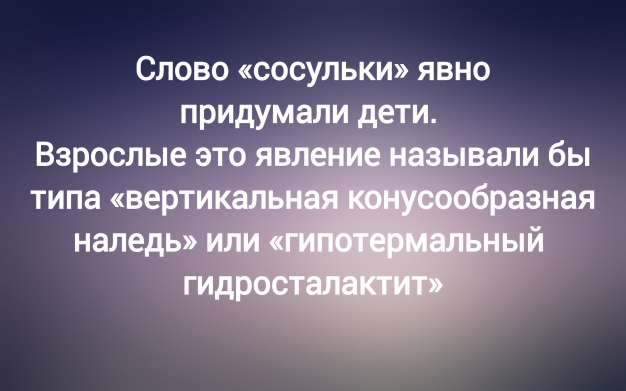 Слово «сосульки» явно придумали дети.
Взрослые это явление называли бы типа «вертикальная конусообразная наледь» или «гипотермальный гидросталактит»